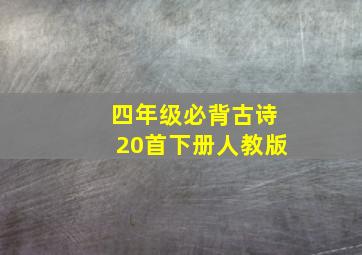 四年级必背古诗
20首下册人教版